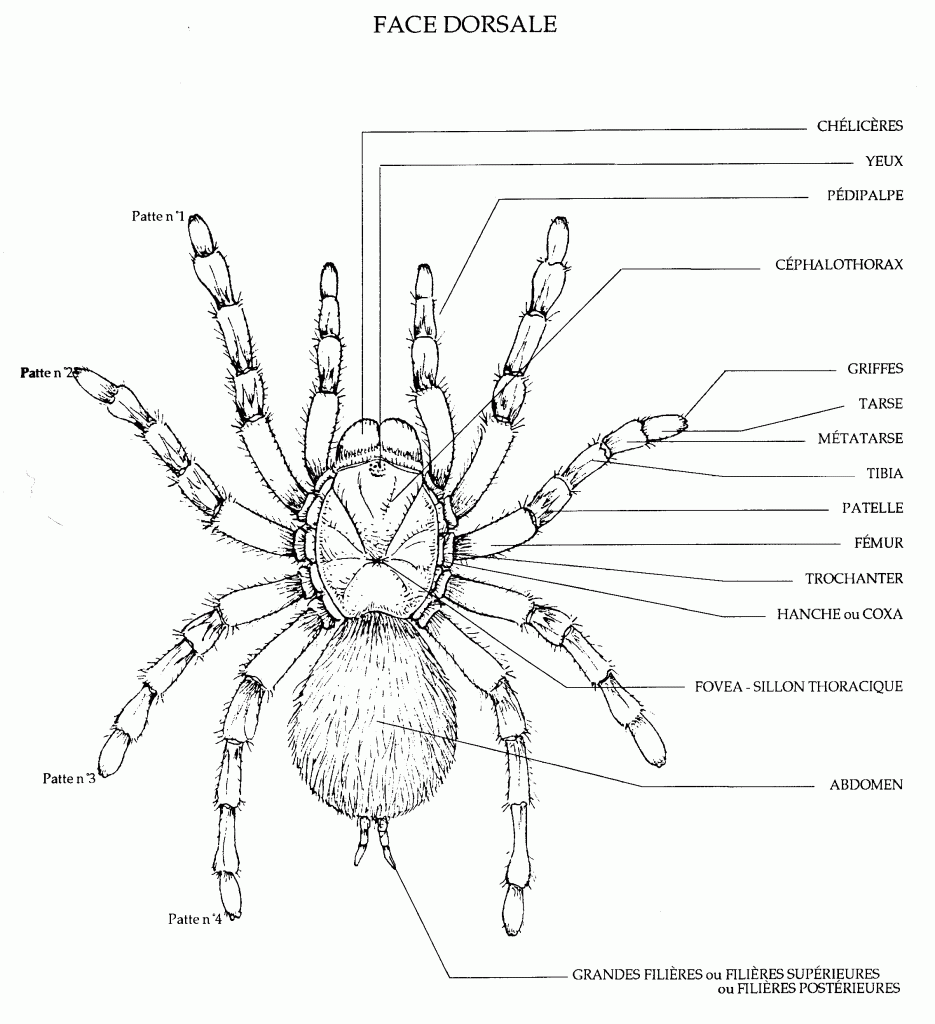 FACE DORSALE

CHÉLICÈRES
YEUX
PÉDIPALPE
CÉPHALOTHORAX
GRIFFES
TARSE
MÉTATARSE
TIBIA
PATELLE
FÉMUR
TROCHANTER
HANCHE ou COXA
FOVEA - SILLON THORACIQUE
ABDOMEN
GRANDES FILIÈRES ou FILIÈRES SUPÉRIEURES ou FILIÈRES POSTÉRIEURES

Patte n°1
Patte n°2
Patte n°3
Patte n°4